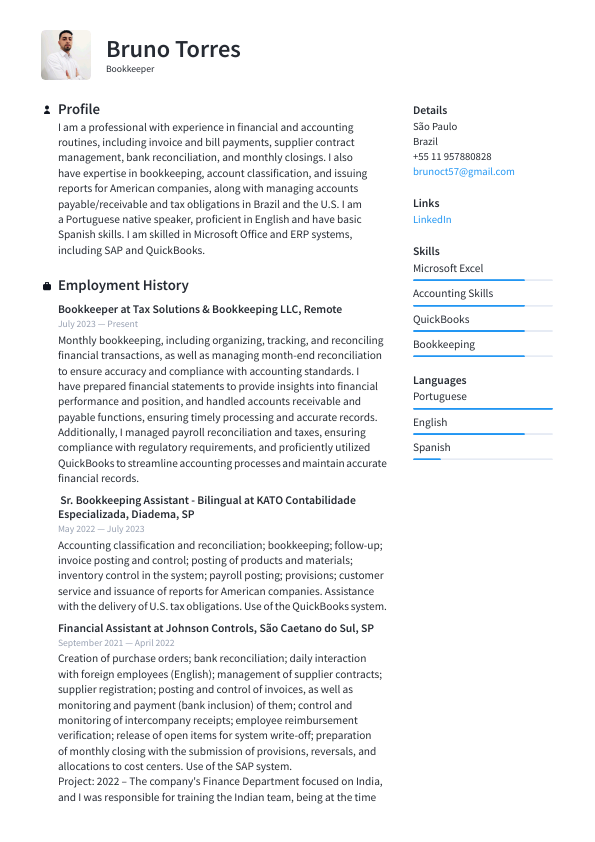 Bruno Torres
Bookkeeper

Profile
I am a professional with experience in financial and accounting routines, including invoice and bill payments, supplier contract management, bank reconciliation, and monthly closings. I also have expertise in bookkeeping, account classification, and issuing reports for American companies, along with managing accounts payable/receivable and tax obligations in Brazil and the U.S. I am a Portuguese native speaker, proficient in English and have basic Spanish skills. I am skilled in Microsoft Office and ERP systems, including SAP and QuickBooks.

Employment History
Bookkeeper at Tax Solutions & Bookkeeping LLC, Remote
July 2023 — Present
Monthly bookkeeping, including organizing, tracking, and reconciling financial transactions, as well as managing month-end reconciliation to ensure accuracy and compliance with accounting standards. I have prepared financial statements to provide insights into financial performance and position, and handled accounts receivable and payable functions, ensuring timely processing and accurate records. Additionally, I managed payroll reconciliation and taxes, ensuring compliance with regulatory requirements, and proficiently utilized QuickBooks to streamline accounting processes and maintain accurate financial records.

Sr. Bookkeeping Assistant - Bilingual at KATO Contabilidade Especializada, Diadema, SP
May 2022 — July 2023
Accounting classification and reconciliation; bookkeeping; follow-up; invoice posting and control; posting of products and materials; inventory control in the system; payroll posting; provisions; customer service and issuance of reports for American companies. Assistance with the delivery of U.S. tax obligations. Use of the QuickBooks system.

Financial Assistant at Johnson Controls, São Caetano do Sul, SP
September 2021 — April 2022
Creation of purchase orders; bank reconciliation; daily interaction with foreign employees (English); management of supplier contracts; supplier registration; posting and control of invoices, as well as monitoring and payment (bank inclusion) of them; control and monitoring of intercompany receipts; employee reimbursement verification; release of open items for system write-off; preparation of monthly closing with the submission of provisions, reversals, and allocations to cost centers. Use of the SAP system.
Project: 2022 – The company's Finance Department focused on India, and I was responsible for training the Indian team, being at the time

Details
São Paulo
Brazil
+55 11 957880828
brunoct57@gmail.com

Links
LinkedIn

Skills
Microsoft Excel
Accounting Skills
QuickBooks
Bookkeeping

Languages
Portuguese
English
Spanish